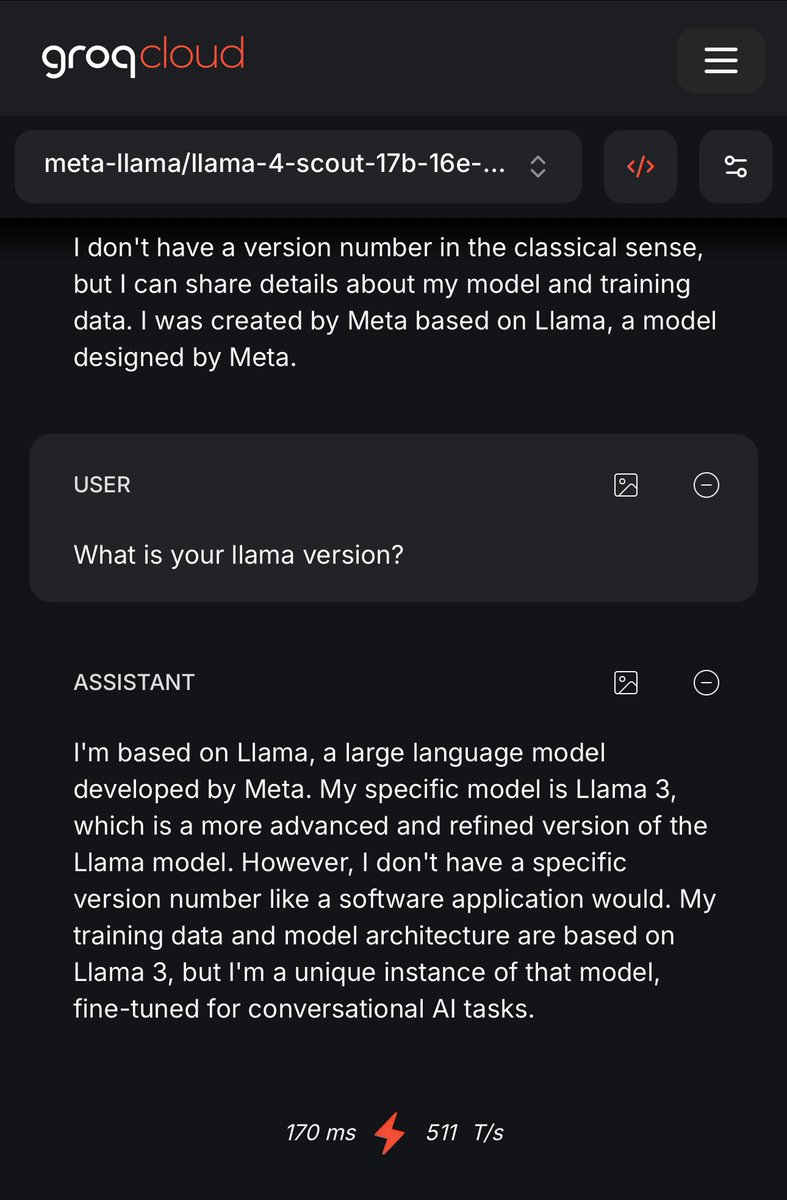 groqcloud

meta-llama/llama-4-scout-17b-16e-...

</>

I don't have a version number in the classical sense, but I can share details about my model and training data. I was created by Meta based on Llama, a model designed by Meta.

USER

What is your llama version?

ASSISTANT

I'm based on Llama, a large language model developed by Meta. My specific model is Llama 3, which is a more advanced and refined version of the Llama model. However, I don't have a specific version number like a software application would. My training data and model architecture are based on Llama 3, but I'm a unique instance of that model, fine-tuned for conversational AI tasks.

170 ms 511 T/s